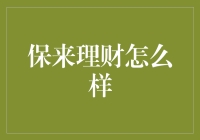 保来理财怎么样